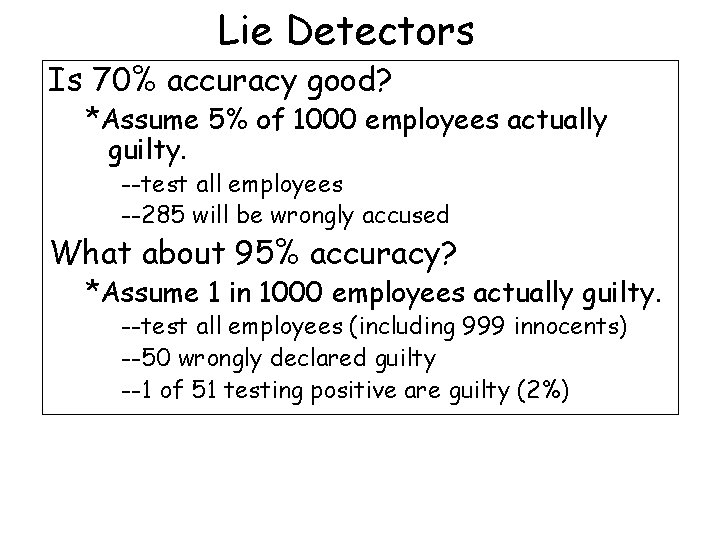 Lie Detectors

Is 70% accuracy good?

*Assume 5% of 1000 employees actually guilty.

--test all employees

--285 will be wrongly accused

What about 95% accuracy?

*Assume 1 in 1000 employees actually guilty.

--test all employees (including 999 innocents)

--50 wrongly declared guilty

--1 of 51 testing positive are guilty (2%)